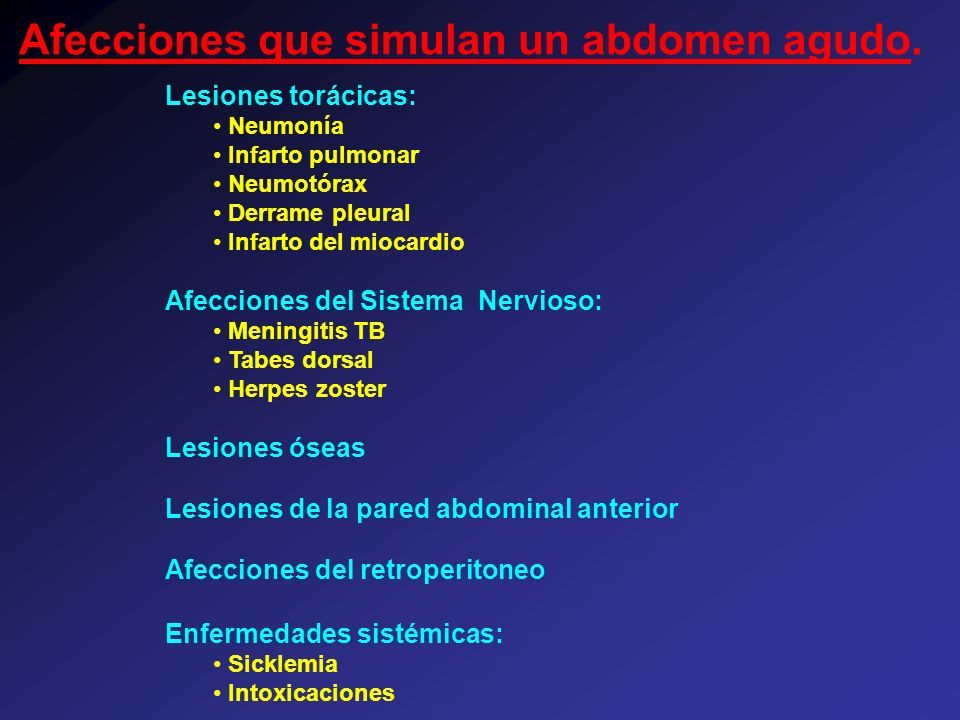 Afecciones que simulan un abdomen agudo.

Lesiones torácicas:
• Neumonía
• Infarto pulmonar
• Neumotórax
• Derrame pleural
• Infarto del miocardio

Afecciones del Sistema Nervioso:
• Meningitis TB
• Tabes dorsal
• Herpes zoster

Lesiones óseas

Lesiones de la pared abdominal anterior

Afecciones del retroperitoneo

Enfermedades sistémicas:
• Sicklemia
• Intoxicaciones